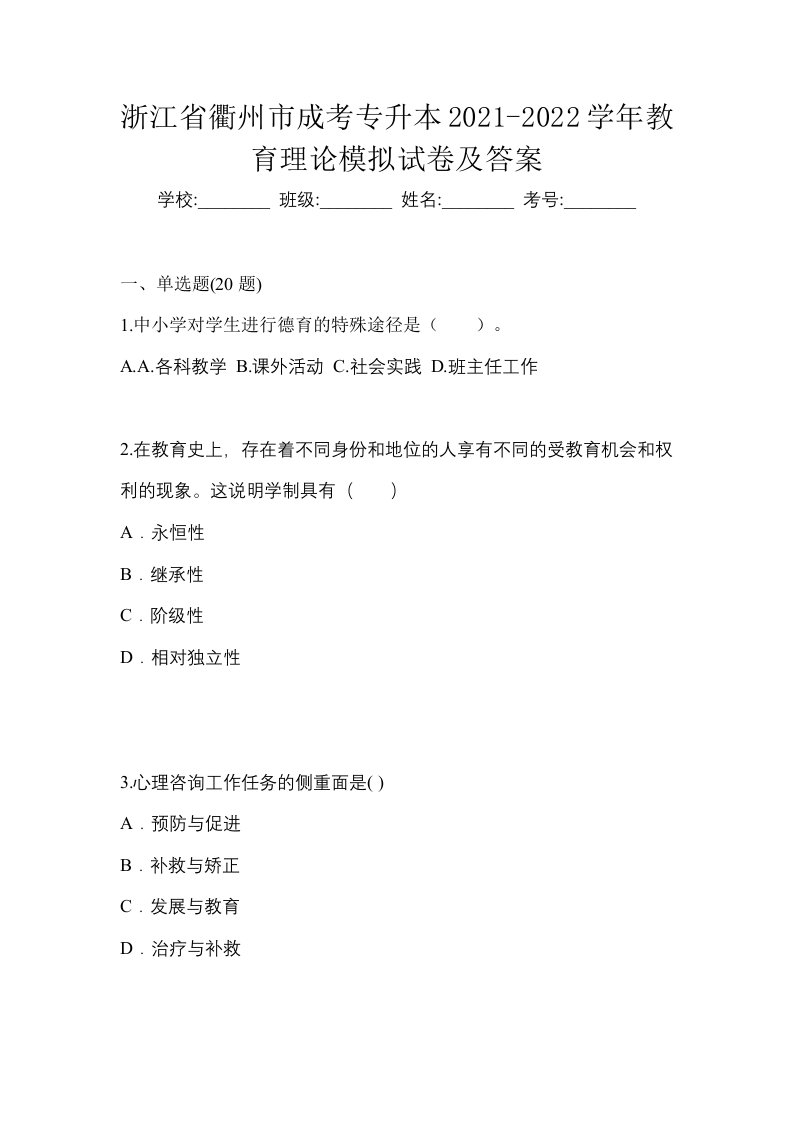 浙江省衢州市成考专升本2021-2022学年教育理论模拟试卷及答案

学校:________ 班级:________ 姓名:________ 考号:________

一、单选题(20 题)

1.中小学对学生进行德育的特殊途径是（　　）。

A.A.各科教学 B.课外活动 C.社会实践 D.班主任工作

2.在教育史上，存在着不同身份和地位的人享有不同的受教育机会和权利的现象。这说明学制具有（　　）

A．永恒性

B．继承性

C．阶级性

D．相对独立性

3.心理咨询工作任务的侧重面是( )

A．预防与促进

B．补救与矫正

C．发展与教育

D．治疗与补救